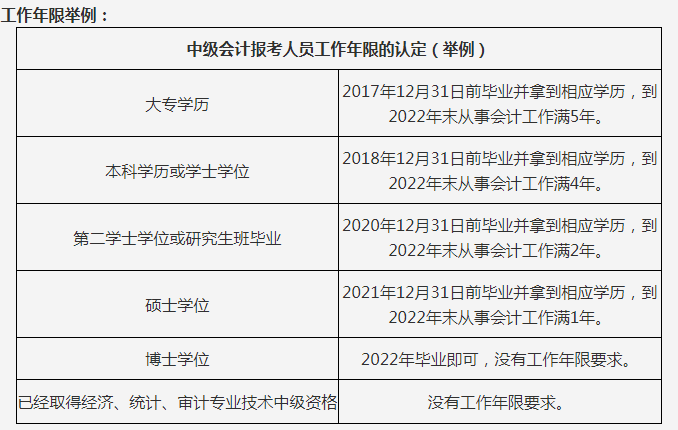 工作年限举例：

| 中级会计报考人员工作年限的认定（举例） | |
|---|---|
| 大专学历 | 2017年12月31日前毕业并拿到相应学历，到2022年末从事会计工作满5年。 |
| 本科学历或学士学位 | 2018年12月31日前毕业并拿到相应学历，到2022年末从事会计工作满4年。 |
| 第二学士学位或研究生班毕业 | 2020年12月31日前毕业并拿到相应学历，到2022年末从事会计工作满2年。 |
| 硕士学位 | 2021年12月31日前毕业并拿到相应学历，到2022年末从事会计工作满1年。 |
| 博士学位 | 2022年毕业即可，没有工作年限要求。 |
| 已经取得经济、统计、审计专业技术中级资格 | 没有工作年限要求。 |